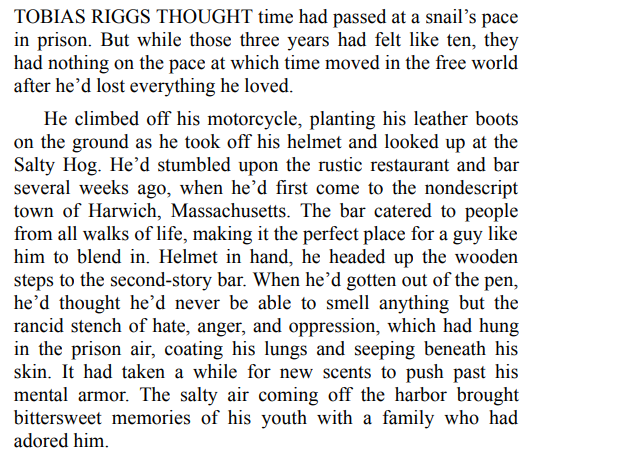 TOBIAS RIGGS THOUGHT time had passed at a snail's pace in prison. But while those three years had felt like ten, they had nothing on the pace at which time moved in the free world after he'd lost everything he loved.

He climbed off his motorcycle, planting his leather boots on the ground as he took off his helmet and looked up at the Salty Hog. He'd stumbled upon the rustic restaurant and bar several weeks ago, when he'd first come to the nondescript town of Harwich, Massachusetts. The bar catered to people from all walks of life, making it the perfect place for a guy like him to blend in. Helmet in hand, he headed up the wooden steps to the second-story bar. When he'd gotten out of the pen, he'd thought he'd never be able to smell anything but the rancid stench of hate, anger, and oppression, which had hung in the prison air, coating his lungs and seeping beneath his skin. It had taken a while for new scents to push past his mental armor. The salty air coming off the harbor brought bittersweet memories of his youth with a family who had adored him.